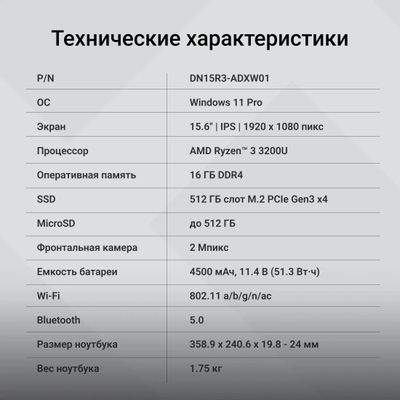 Технические характеристики

| P/N | DN15R3-ADXW01 |
|---|---|
| ОС | Windows 11 Pro |
| Экран | 15.6" \| IPS \| 1920 x 1080 пикс |
| Процессор | AMD Ryzen™ 3 3200U |
| Оперативная память | 16 ГБ DDR4 |
| SSD | 512 ГБ слот M.2 PCIe Gen3 x4 |
| MicroSD | до 512 ГБ |
| Фронтальная камера | 2 Мпикс |
| Емкость батареи | 4500 мАч, 11.4 В (51.3 Вт·ч) |
| Wi-Fi | 802.11 a/b/g/n/ac |
| Bluetooth | 5.0 |
| Размер ноутбука | 358.9 x 240.6 x 19.8 - 24 мм |
| Вес ноутбука | 1.75 кг |